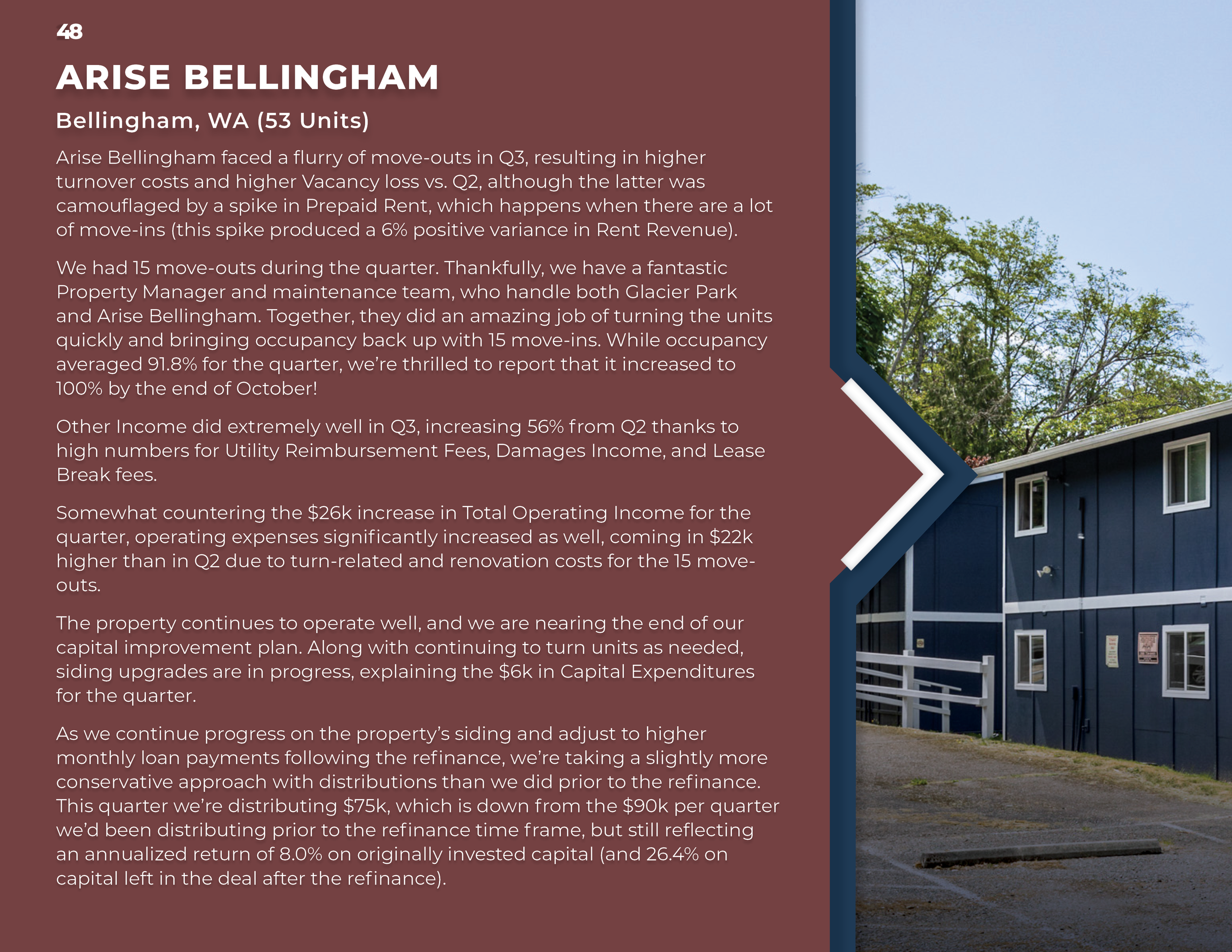 48

ARISE BELLINGHAM

Bellingham, WA (53 Units)

Arise Bellingham faced a flurry of move-outs in Q3, resulting in higher turnover costs and higher Vacancy loss vs. Q2, although the latter was camouflaged by a spike in Prepaid Rent, which happens when there are a lot of move-ins (this spike produced a 6% positive variance in Rent Revenue).

We had 15 move-outs during the quarter. Thankfully, we have a fantastic Property Manager and maintenance team, who handle both Glacier Park and Arise Bellingham. Together, they did an amazing job of turning the units quickly and bringing occupancy back up with 15 move-ins. While occupancy averaged 91.8% for the quarter, we're thrilled to report that it increased to 100% by the end of October!

Other Income did extremely well in Q3, increasing 56% from Q2 thanks to high numbers for Utility Reimbursement Fees, Damages Income, and Lease Break fees.

Somewhat countering the $26k increase in Total Operating Income for the quarter, operating expenses significantly increased as well, coming in $22k higher than in Q2 due to turn-related and renovation costs for the 15 move-outs.

The property continues to operate well, and we are nearing the end of our capital improvement plan. Along with continuing to turn units as needed, siding upgrades are in progress, explaining the $6k in Capital Expenditures for the quarter.

As we continue progress on the property's siding and adjust to higher monthly loan payments following the refinance, we're taking a slightly more conservative approach with distributions than we did prior to the refinance. This quarter we're distributing $75k, which is down from the $90k per quarter we'd been distributing prior to the refinance time frame, but still reflecting an annualized return of 8.0% on originally invested capital (and 26.4% on capital left in the deal after the refinance).